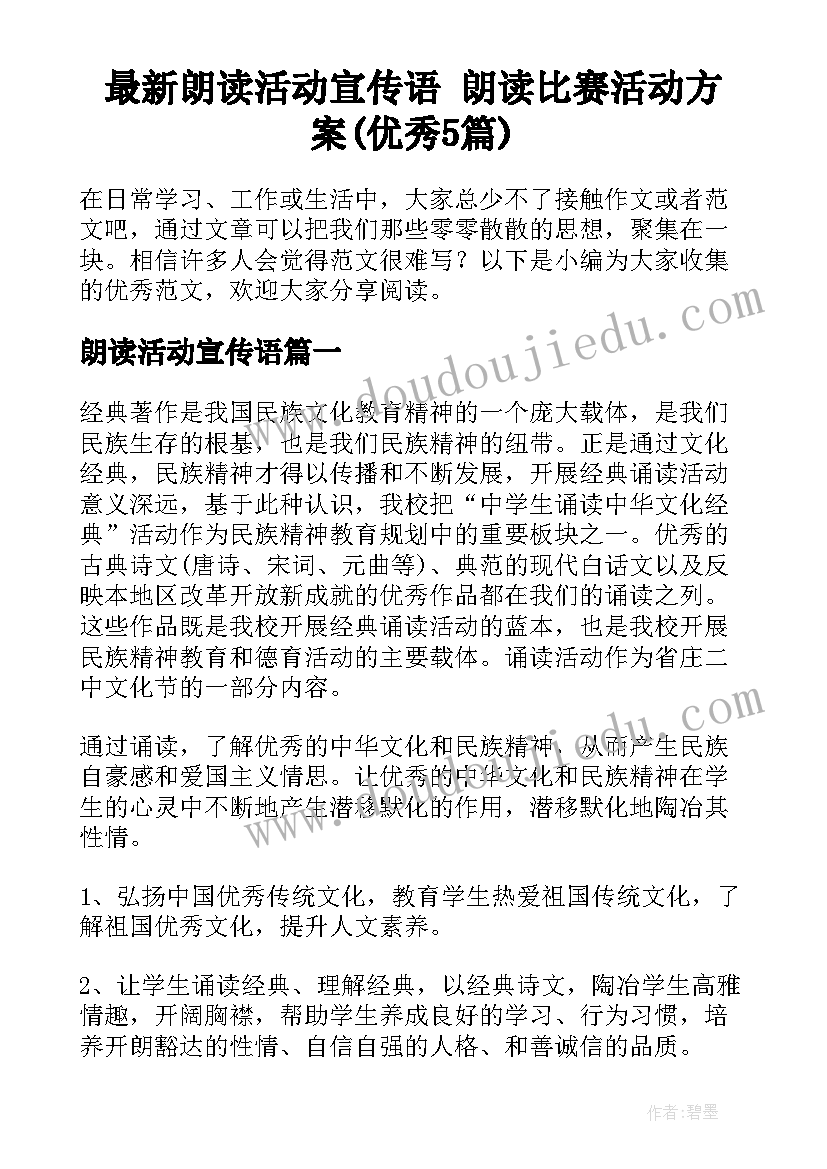 最新朗读活动宣传语 朗读比赛活动方案(优秀5篇)

在日常学习、工作或生活中，大家总少不了接触作文或者范文吧，通过文章可以把我们那些零零散散的思想，聚集在一块。相信许多人会觉得范文很难写？以下是小编为大家收集的优秀范文，欢迎大家分享阅读。

朗读活动宣传语篇一

经典著作是我国民族文化教育精神的一个庞大载体，是我们民族生存的根基，也是我们民族精神的纽带。正是通过文化经典，民族精神才得以传播和不断发展，开展经典诵读活动意义深远，基于此种认识，我校把“中学生诵读中华文化经典”活动作为民族精神教育规划中的重要板块之一。优秀的古典诗文(唐诗、宋词、元曲等)、典范的现代白话文以及反映本地区改革开放新成就的优秀作品都在我们的诵读之列。这些作品既是我校开展经典诵读活动的蓝本，也是我校开展民族精神教育和德育活动的主要载体。诵读活动作为省庄二中文化节的一部分内容。

通过诵读，了解优秀的中华文化和民族精神，从而产生民族自豪感和爱国主义情思。让优秀的中华文化和民族精神在学生的心灵中不断地产生潜移默化的作用，潜移默化地陶冶其性情。

1、弘扬中国优秀传统文化，教育学生热爱祖国传统文化，了解祖国优秀文化，提升人文素养。

2、让学生诵读经典、理解经典，以经典诗文，陶冶学生高雅情趣，开阔胸襟，帮助学生养成良好的学习、行为习惯，培养开朗豁达的性情、自信自强的人格、和善诚信的品质。

www.doudoujiedu.com

作者：碧墨